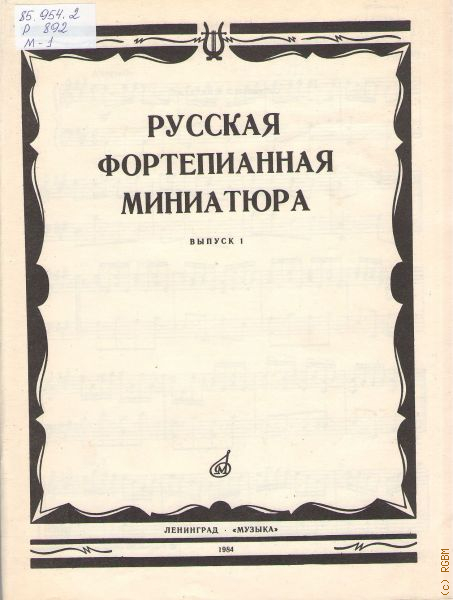 85.954.2
Р 892
М-1

РУССКАЯ ФОРТЕПИАННАЯ МИНИАТЮРА

ВЫПУСК 1

ЛЕНИНГРАД · «МУЗЫКА»

1984

(c) RGBM